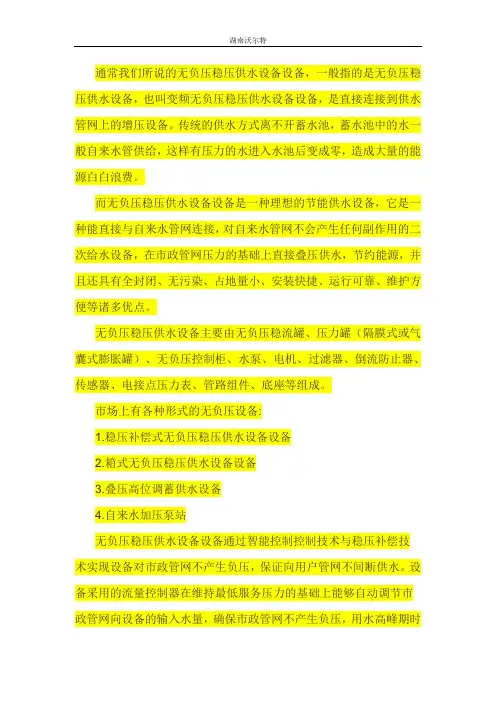 湖南沃尔特

通常我们所说的无负压稳压供水设备设备，一般指的是无负压稳压供水设备，也叫变频无负压稳压供水设备设备，是直接连接到供水管网上的增压设备。传统的供水方式离不开蓄水池，蓄水池中的水一般自来水管供给，这样有压力的水进入水池后变成零，造成大量的能源白白浪费。

而无负压稳压供水设备设备是一种理想的节能供水设备，它是一种能直接与自来水管网连接，对自来水管网不会产生任何副作用的二次给水设备，在市政管网压力的基础上直接叠压供水，节约能源，并且还具有全封闭、无污染、占地量小、安装快捷、运行可靠、维护方便等诸多优点。

无负压稳压供水设备主要由无负压稳流罐、压力罐（隔膜式或气囊式膨胀罐）、无负压控制柜、水泵、电机、过滤器、倒流防止器、传感器、电接点压力表、管路组件、底座等组成。

市场上有各种形式的无负压设备:

1.稳压补偿式无负压稳压供水设备设备

2.箱式无负压稳压供水设备设备

3.叠压高位调蓄供水设备

4.自来水加压泵站

无负压稳压供水设备设备通过智能控制控制技术与稳压补偿技术实现设备对市政管网不产生负压，保证向用户管网不间断供水。设备采用的流量控制器在维持最低服务压力的基础上能够自动调节市政管网向设备的输入水量，确保市政管网不产生负压，用水高峰期时